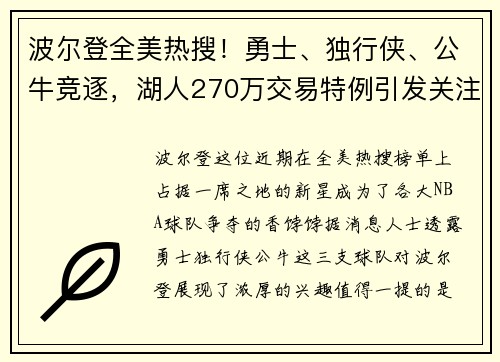 波尔登全美热搜！勇士、独行侠、公牛竞逐，湖人270万交易特例引发关注

波尔登这位近期在全美热搜榜单上占据一席之地的新星成为了各大NBA球队争夺的香饽饽据消息人士透露勇士独行侠公牛这三支球队对波尔登展现了浓厚的兴趣值得一提的是